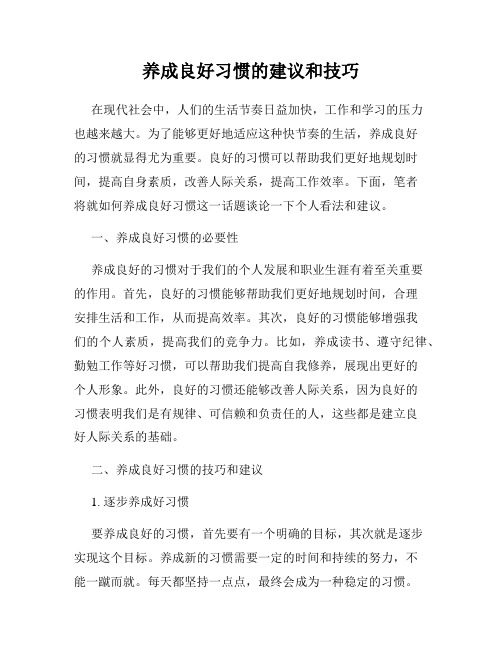 养成良好习惯的建议和技巧

在现代社会中，人们的生活节奏日益加快，工作和学习的压力也越来越大。为了能够更好地适应这种快节奏的生活，养成良好的习惯就显得尤为重要。良好的习惯可以帮助我们更好地规划时间，提高自身素质，改善人际关系，提高工作效率。下面，笔者将就如何养成良好习惯这一话题谈论一下个人看法和建议。

一、养成良好习惯的必要性

养成良好的习惯对于我们的个人发展和职业生涯有着至关重要的作用。首先，良好的习惯能够帮助我们更好地规划时间，合理安排生活和工作，从而提高效率。其次，良好的习惯能够增强我们的个人素质，提高我们的竞争力。比如，养成读书、遵守纪律、勤勉工作等好习惯，可以帮助我们提高自我修养，展现出更好的个人形象。此外，良好的习惯还能够改善人际关系，因为良好的习惯表明我们是有规律、可信赖和负责任的人，这些都是建立良好人际关系的基础。

二、养成良好习惯的技巧和建议

1. 逐步养成好习惯

要养成良好的习惯，首先要有一个明确的目标，其次就是逐步实现这个目标。养成新的习惯需要一定的时间和持续的努力，不能一蹴而就。每天都坚持一点点，最终会成为一种稳定的习惯。